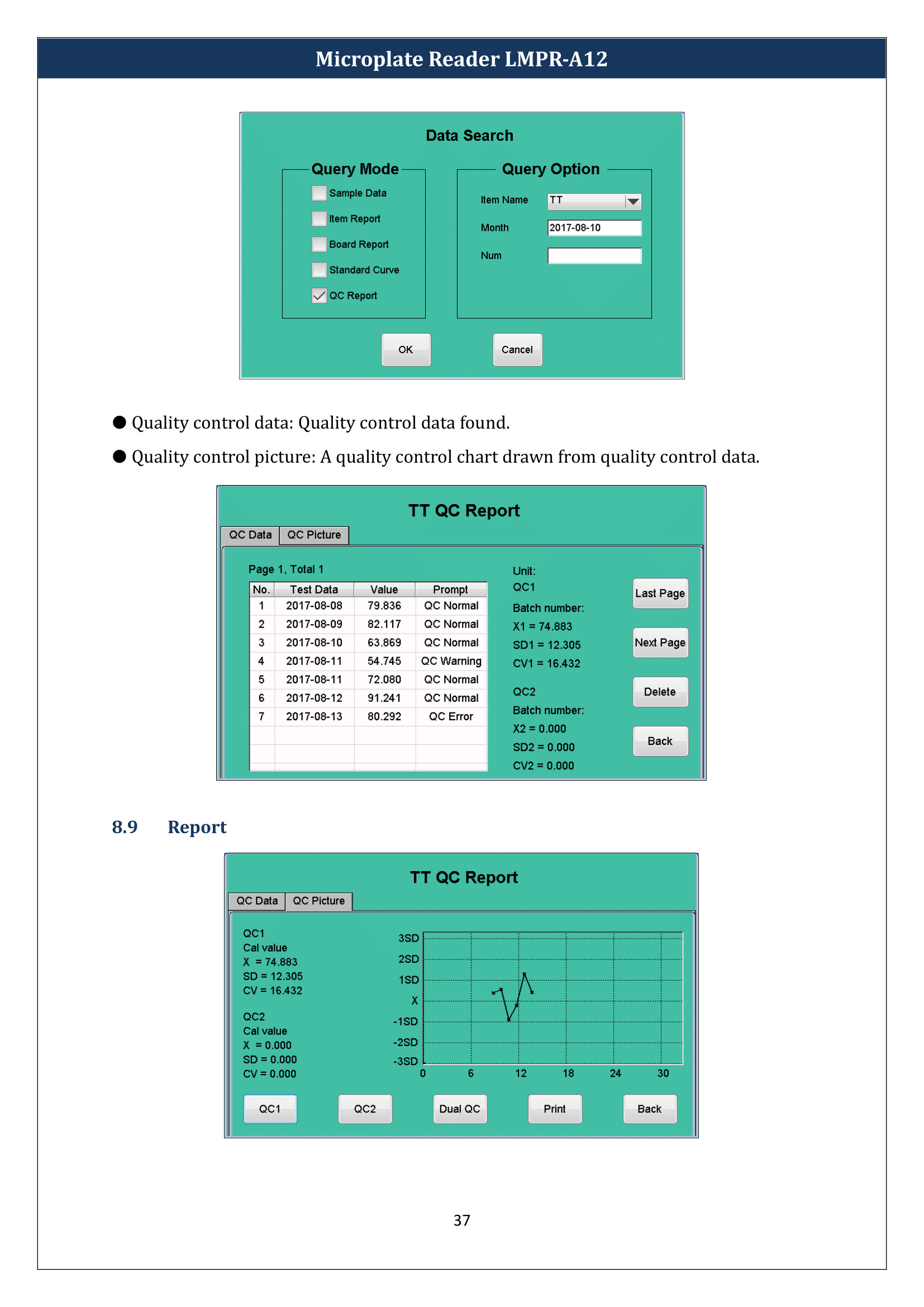 Microplate Reader LMPR-A12

Data Search

Query Mode

Sample Data

Item Report

Board Report

Standard Curve

QC Report

Query Option

Item Name TT

Month 2017-08-10

Num

OK

Cancel

● Quality control data: Quality control data found.

● Quality control picture: A quality control chart drawn from quality control data.

TT QC Report

QC Data QC Picture

Page 1, Total 1

| No. | Test Data | Value | Prompt |
|---|---|---|---|
| 1 | 2017-08-08 | 79.836 | QC Normal |
| 2 | 2017-08-09 | 82.117 | QC Normal |
| 3 | 2017-08-10 | 63.869 | QC Normal |
| 4 | 2017-08-11 | 54.745 | QC Warning |
| 5 | 2017-08-11 | 72.080 | QC Normal |
| 6 | 2017-08-12 | 91.241 | QC Normal |
| 7 | 2017-08-13 | 80.292 | QC Error |

Unit:
QC1
Batch number:
X1 = 74.883
SD1 = 12.305
CV1 = 16.432

QC2
Batch number:
X2 = 0.000
SD2 = 0.000
CV2 = 0.000

Last Page

Next Page

Delete

Back

8.9 Report

TT QC Report

QC Data QC Picture

QC1
Cal value
X = 74.883
SD = 12.305
CV = 16.432

QC2
Cal value
X = 0.000
SD = 0.000
CV = 0.000

3SD
2SD
1SD
X
-1SD
-2SD
-3SD
0 6 12 18 24 30

QC1 QC2 Dual QC Print Back

37